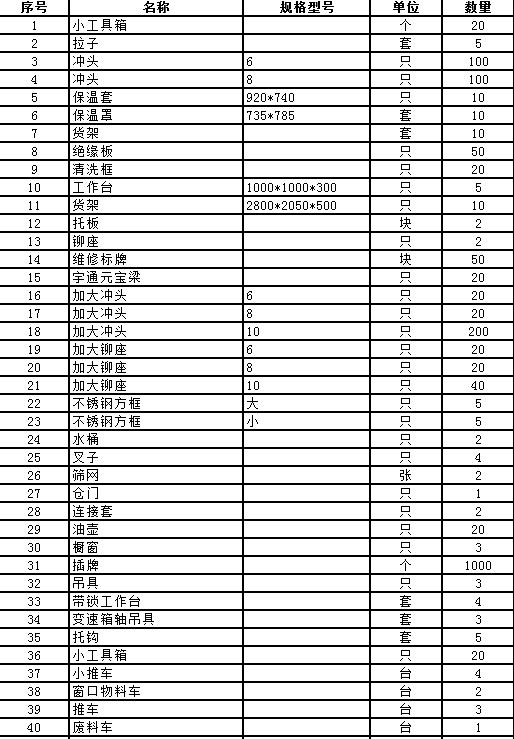 | 序号 | 名称 | 规格型号 | 单位 | 数量 |
|---|---|---|---|---|
| 1 | 小工具箱 | | 个 | 20 |
| 2 | 拉子 | | 套 | 5 |
| 3 | 冲头 | 6 | 只 | 100 |
| 4 | 冲头 | 8 | 只 | 100 |
| 5 | 保温套 | 920*740 | 只 | 10 |
| 6 | 保温罩 | 735*785 | 套 | 10 |
| 7 | 货架 | | 套 | 10 |
| 8 | 绝缘板 | | 只 | 50 |
| 9 | 清洗框 | | 只 | 20 |
| 10 | 工作台 | 1000*1000*300 | 只 | 5 |
| 11 | 货架 | 2800*2050*500 | 只 | 10 |
| 12 | 托板 | | 块 | 2 |
| 13 | 铆座 | | 只 | 2 |
| 14 | 维修标牌 | | 块 | 50 |
| 15 | 宇通元宝梁 | | 只 | 20 |
| 16 | 加大冲头 | 6 | 只 | 20 |
| 17 | 加大冲头 | 8 | 只 | 20 |
| 18 | 加大冲头 | 10 | 只 | 200 |
| 19 | 加大铆座 | 6 | 只 | 20 |
| 20 | 加大铆座 | 8 | 只 | 20 |
| 21 | 加大铆座 | 10 | 只 | 40 |
| 22 | 不锈钢方框 | 大 | 只 | 5 |
| 23 | 不锈钢方框 | 小 | 只 | 5 |
| 24 | 水桶 | | 只 | 2 |
| 25 | 叉子 | | 只 | 4 |
| 26 | 筛网 | | 张 | 2 |
| 27 | 仓门 | | 只 | 1 |
| 28 | 连接套 | | 只 | 2 |
| 29 | 油壶 | | 只 | 20 |
| 30 | 橱窗 | | 只 | 3 |
| 31 | 插牌 | | 个 | 1000 |
| 32 | 吊具 | | 只 | 3 |
| 33 | 带锁工作台 | | 套 | 4 |
| 34 | 变速箱轴吊具 | | 套 | 3 |
| 35 | 托钩 | | 套 | 5 |
| 36 | 小工具箱 | | 只 | 20 |
| 37 | 小推车 | | 台 | 4 |
| 38 | 窗口物料车 | | 台 | 2 |
| 39 | 推车 | | 台 | 3 |
| 40 | 废料车 | | 台 | 1 |